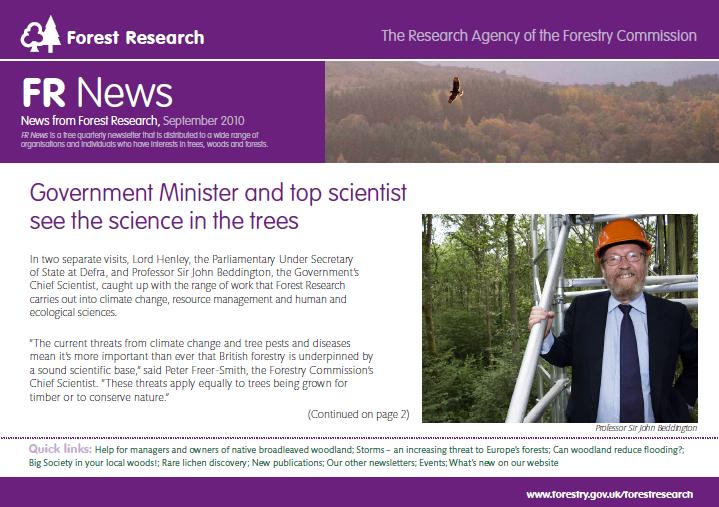 Forest Research

The Research Agency of the Forestry Commission

FR News

News from Forest Research, September 2010

FR News is a free quarterly newsletter that is distributed to a wide range of organisations and individuals who have interests in trees, woods and forests.

Government Minister and top scientist see the science in the trees

In two separate visits, Lord Henley, the Parliamentary Under Secretary of State at Defra, and Professor Sir John Beddington, the Government's Chief Scientist, caught up with the range of work that Forest Research carries out into climate change, resource management and human and ecological sciences.

"The current threats from climate change and tree pests and diseases mean it's more important than ever that British forestry is underpinned by a sound scientific base," said Peter Freer-Smith, the Forestry Commission's Chief Scientist. "These threats apply equally to trees being grown for timber or to conserve nature."

(Continued on page 2)

Professor Sir John Beddington

Quick links: Help for managers and owners of native broadleaved woodland; Storms – an increasing threat to Europe's forests; Can woodland reduce flooding?; Big Society in your local woods!; Rare lichen discovery; New publications; Our other newsletters; Events; What's new on our website

www.forestry.gov.uk/forestresearch